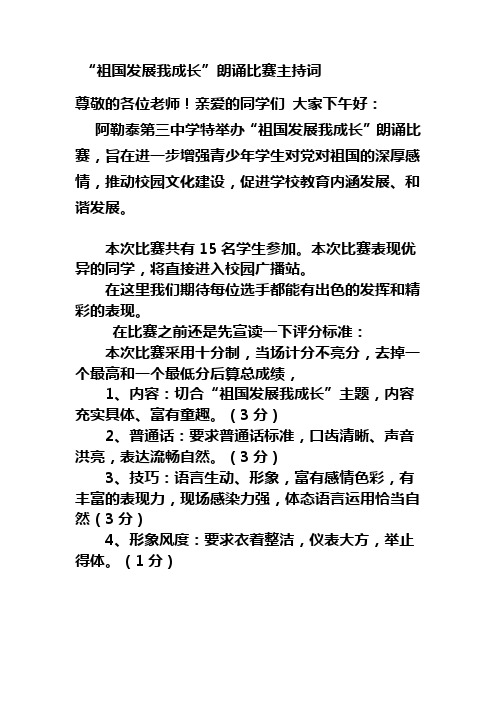 “祖国发展我成长”朗诵比赛主持词

尊敬的各位老师！亲爱的同学们 大家下午好：

阿勒泰第三中学特举办“祖国发展我成长”朗诵比赛，旨在进一步增强青少年学生对党对祖国的深厚感情，推动校园文化建设，促进学校教育内涵发展、和谐发展。

本次比赛共有 15 名学生参加。本次比赛表现优异的同学，将直接进入校园广播站。

在这里我们期待每位选手都能有出色的发挥和精彩的表现。

在比赛之前还是先宣读一下评分标准：

本次比赛采用十分制，当场计分不亮分，去掉一个最高和一个最低分后算总成绩，

1、内容：切合“祖国发展我成长”主题，内容充实具体、富有童趣。（3 分）

2、普通话：要求普通话标准，口齿清晰、声音洪亮，表达流畅自然。（3 分）

3、技巧：语言生动、形象，富有感情色彩，有丰富的表现力，现场感染力强，体态语言运用恰当自然（3 分）

4、形象风度：要求衣着整洁，仪表大方，举止得体。（1 分）